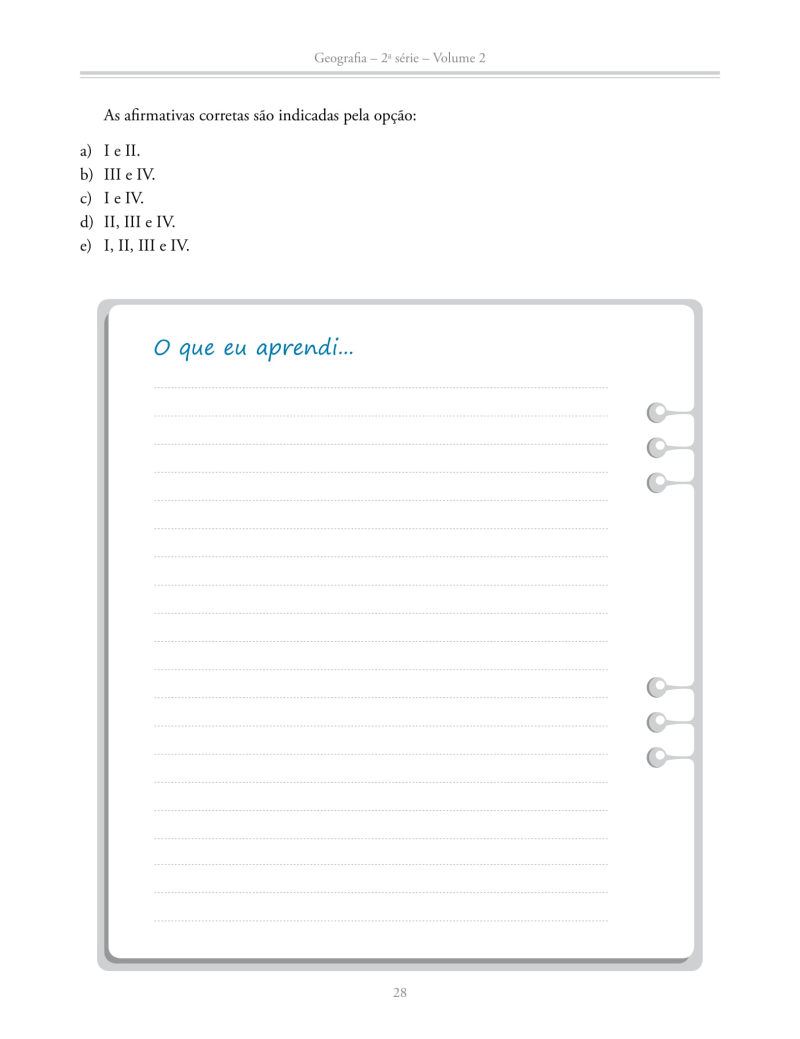 Geografia – 2ª série – Volume 2

As afirmativas corretas são indicadas pela opção:

a) I e II.
b) III e IV.
c) I e IV.
d) II, III e IV.
e) I, II, III e IV.

O que eu aprendi...

28